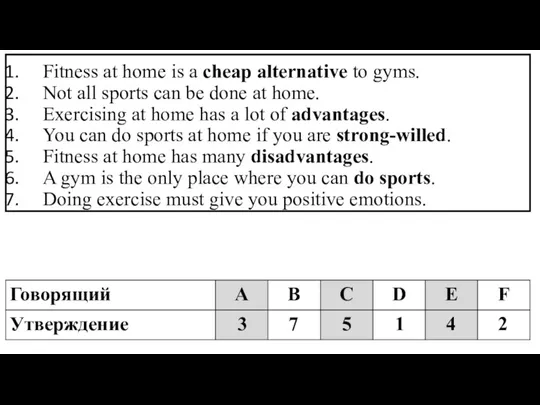 1. Fitness at home is a cheap alternative to gyms.
2. Not all sports can be done at home.
3. Exercising at home has a lot of advantages.
4. You can do sports at home if you are strong-willed.
5. Fitness at home has many disadvantages.
6. A gym is the only place where you can do sports.
7. Doing exercise must give you positive emotions.

| Говорящий | A | B | C | D | E | F |
|---|---|---|---|---|---|---|
| Утверждение | 3 | 7 | 5 | 1 | 4 | 2 |